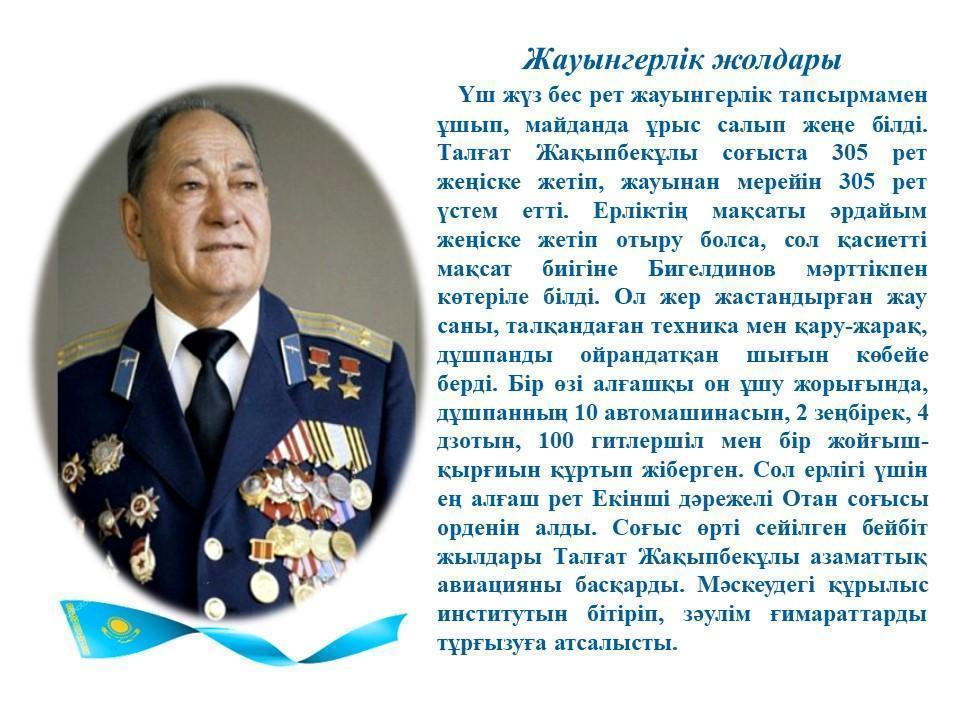 Жауынгерлік жолдары

Үш жүз бес рет жауынгерлік тапсырмамен ұшып, майданда ұрыс салып жеңе білді. Талғат Жақыпбекұлы соғыста 305 рет жеңіске жетіп, жауынан мерейін 305 рет үстем етті. Ерліктің мақсаты әрдайым жеңіске жетіп отыру болса, сол қасиетті мақсат биігіне Бигелдинов мәрттікпен көтеріле білді. Ол жер жастандырған жау саны, талқандаған техника мен қару-жарақ, дұшпанды ойрандатқан шығын көбейе берді. Бір өзі алғашқы он ұшу жорығында, дұшпанның 10 автомашинасын, 2 зеңбірек, 4 дзотын, 100 гитлершіл мен бір жойғыш-қырғиын құртып жіберген. Сол ерлігі үшін ең алғаш рет Екінші дәрежелі Отан соғысы орденін алды. Соғыс өрті сейілген бейбіт жылдары Талғат Жақыпбекұлы азаматтық авиацияны басқарды. Мәскеудегі құрылыс институтын бітіріп, зәулім ғимараттарды тұрғызуға атсалысты.